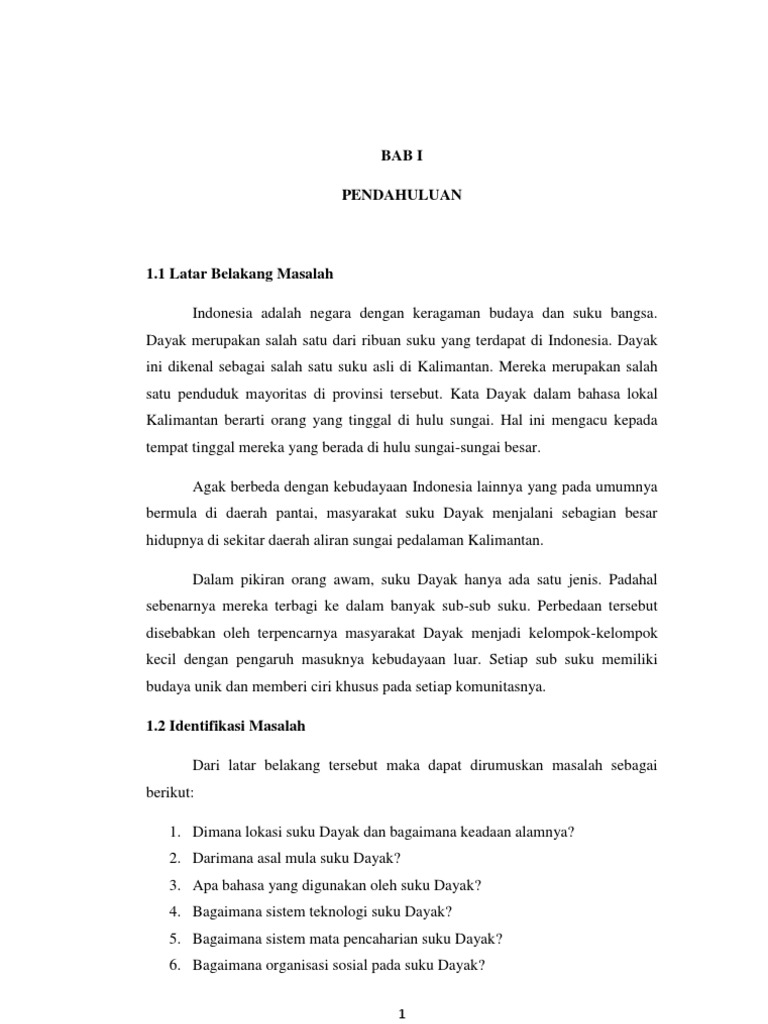 BAB I

PENDAHULUAN

1.1 Latar Belakang Masalah

Indonesia adalah negara dengan keragaman budaya dan suku bangsa. Dayak merupakan salah satu dari ribuan suku yang terdapat di Indonesia. Dayak ini dikenal sebagai salah satu suku asli di Kalimantan. Mereka merupakan salah satu penduduk mayoritas di provinsi tersebut. Kata Dayak dalam bahasa lokal Kalimantan berarti orang yang tinggal di hulu sungai. Hal ini mengacu kepada tempat tinggal mereka yang berada di hulu sungai-sungai besar.

Agak berbeda dengan kebudayaan Indonesia lainnya yang pada umumnya bermula di daerah pantai, masyarakat suku Dayak menjalani sebagian besar hidupnya di sekitar daerah aliran sungai pedalaman Kalimantan.

Dalam pikiran orang awam, suku Dayak hanya ada satu jenis. Padahal sebenarnya mereka terbagi ke dalam banyak sub-sub suku. Perbedaan tersebut disebabkan oleh terpencarnya masyarakat Dayak menjadi kelompok-kelompok kecil dengan pengaruh masuknya kebudayaan luar. Setiap sub suku memiliki budaya unik dan memberi ciri khusus pada setiap komunitasnya.

1.2 Identifikasi Masalah

Dari latar belakang tersebut maka dapat dirumuskan masalah sebagai berikut:

1. Dimana lokasi suku Dayak dan bagaimana keadaan alamnya?
2. Darimana asal mula suku Dayak?
3. Apa bahasa yang digunakan oleh suku Dayak?
4. Bagaimana sistem teknologi suku Dayak?
5. Bagaimana sistem mata pencaharian suku Dayak?
6. Bagaimana organisasi sosial pada suku Dayak?

1